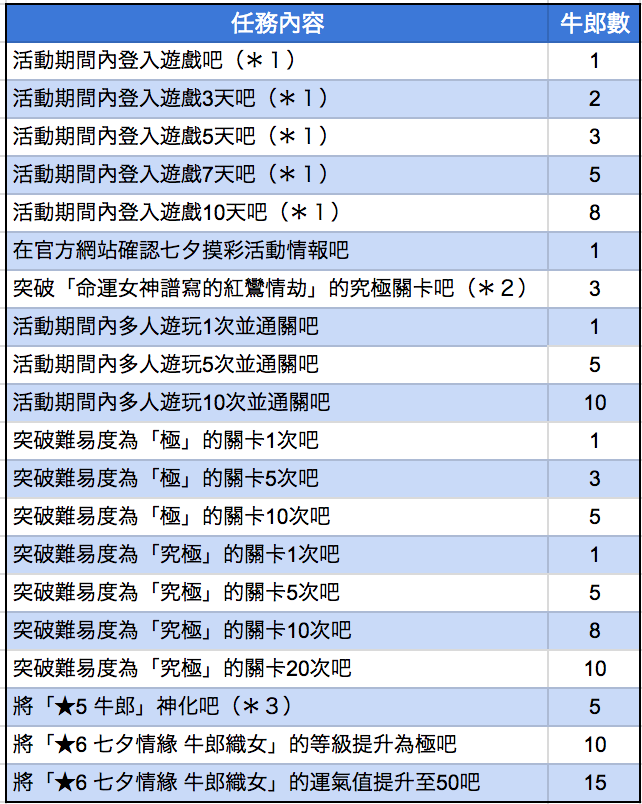 | 任務內容 | 牛郎數 |
|---|---|
| 活動期間內登入遊戲吧（＊１） | 1 |
| 活動期間內登入遊戲3天吧（＊１） | 2 |
| 活動期間內登入遊戲5天吧（＊１） | 3 |
| 活動期間內登入遊戲7天吧（＊１） | 5 |
| 活動期間內登入遊戲10天吧（＊１） | 8 |
| 在官方網站確認七夕摸彩活動情報吧 | 1 |
| 突破「命運女神譜寫的紅鸞情劫」的究極關卡吧（＊２） | 3 |
| 活動期間內多人遊玩1次並通關吧 | 1 |
| 活動期間內多人遊玩5次並通關吧 | 5 |
| 活動期間內多人遊玩10次並通關吧 | 10 |
| 突破難易度為「極」的關卡1次吧 | 1 |
| 突破難易度為「極」的關卡5次吧 | 3 |
| 突破難易度為「極」的關卡10次吧 | 5 |
| 突破難易度為「究極」的關卡1次吧 | 1 |
| 突破難易度為「究極」的關卡5次吧 | 5 |
| 突破難易度為「究極」的關卡10次吧 | 8 |
| 突破難易度為「究極」的關卡20次吧 | 10 |
| 將「★5 牛郎」神化吧（＊３） | 5 |
| 將「★6 七夕情緣 牛郎織女」的等級提升為極吧 | 10 |
| 將「★6 七夕情緣 牛郎織女」的運氣值提升至50吧 | 15 |